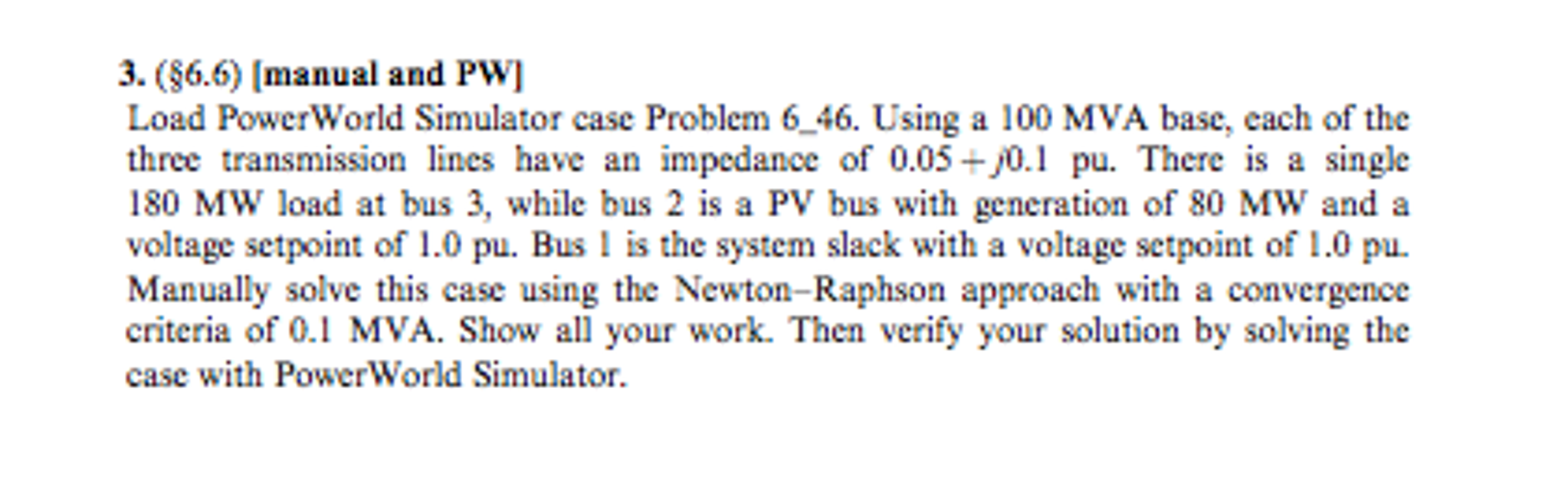 3. (§6.6) [manual and PW]

Load PowerWorld Simulator case Problem 6_46. Using a 100 MVA base, each of the three transmission lines have an impedance of $0.05 + j0.1$ pu. There is a single 180 MW load at bus 3, while bus 2 is a PV bus with generation of 80 MW and a voltage setpoint of 1.0 pu. Bus 1 is the system slack with a voltage setpoint of 1.0 pu. Manually solve this case using the Newton–Raphson approach with a convergence criteria of 0.1 MVA. Show all your work. Then verify your solution by solving the case with PowerWorld Simulator.